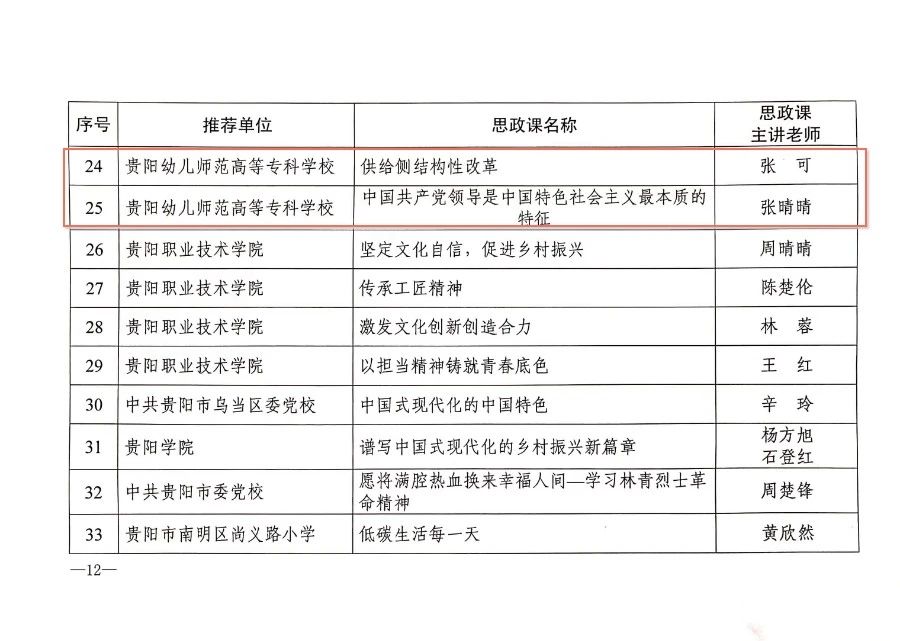 | 序号 | 推荐单位 | 思政课名称 | 思政课主讲老师 |
|---|---|---|---|
| 24 | 贵阳幼儿师范高等专科学校 | 供给侧结构性改革 | 张　可 |
| 25 | 贵阳幼儿师范高等专科学校 | 中国共产党领导是中国特色社会主义最本质的特征 | 张晴晴 |
| 26 | 贵阳职业技术学院 | 坚定文化自信，促进乡村振兴 | 周晴晴 |
| 27 | 贵阳职业技术学院 | 传承工匠精神 | 陈楚伦 |
| 28 | 贵阳职业技术学院 | 激发文化创新创造合力 | 林　蓉 |
| 29 | 贵阳职业技术学院 | 以担当精神铸就青春底色 | 王　红 |
| 30 | 中共贵阳市乌当区委党校 | 中国式现代化的中国特色 | 辛　玲 |
| 31 | 贵阳学院 | 谱写中国式现代化的乡村振兴新篇章 | 杨方旭 石登红 |
| 32 | 中共贵阳市委党校 | 愿将满腔热血换来幸福人间—学习林青烈士革命精神 | 周楚锋 |
| 33 | 贵阳市南明区尚义路小学 | 低碳生活每一天 | 黄欣然 |

—12—